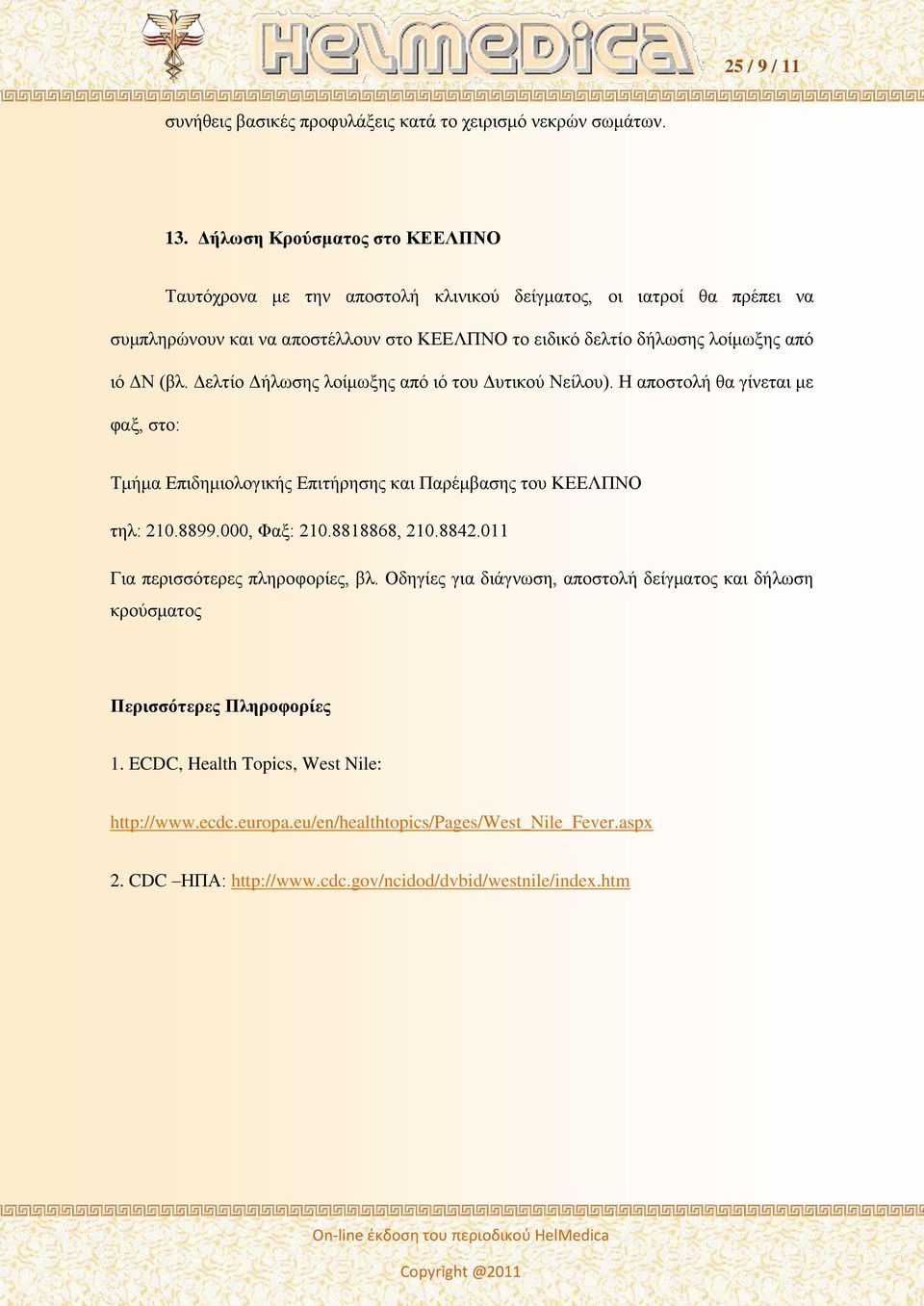 HelMedica

25 / 9 / 11

συνήθεις βασικές προφυλάξεις κατά το χειρισμό νεκρών σωμάτων.

13. Δήλωση Κρούσματος στο ΚΕΕΛΠΝΟ

Ταυτόχρονα με την αποστολή κλινικού δείγματος, οι ιατροί θα πρέπει να συμπληρώνουν και να αποστέλλουν στο ΚΕΕΛΠΝΟ το ειδικό δελτίο δήλωσης λοίμωξης από ιό ΔΝ (βλ. Δελτίο Δήλωσης λοίμωξης από ιό του Δυτικού Νείλου). Η αποστολή θα γίνεται με φαξ, στο:

Τμήμα Επιδημιολογικής Επιτήρησης και Παρέμβασης του ΚΕΕΛΠΝΟ

τηλ: 210.8899.000, Φαξ: 210.8818868, 210.8842.011

Για περισσότερες πληροφορίες, βλ. Οδηγίες για διάγνωση, αποστολή δείγματος και δήλωση κρούσματος

Περισσότερες Πληροφορίες

1. ECDC, Health Topics, West Nile:

http://www.ecdc.europa.eu/en/healthtopics/Pages/West_Nile_Fever.aspx

2. CDC –ΗΠΑ: http://www.cdc.gov/ncidod/dvbid/westnile/index.htm

On-line έκδοση του περιοδικού HelMedica

Copyright @2011